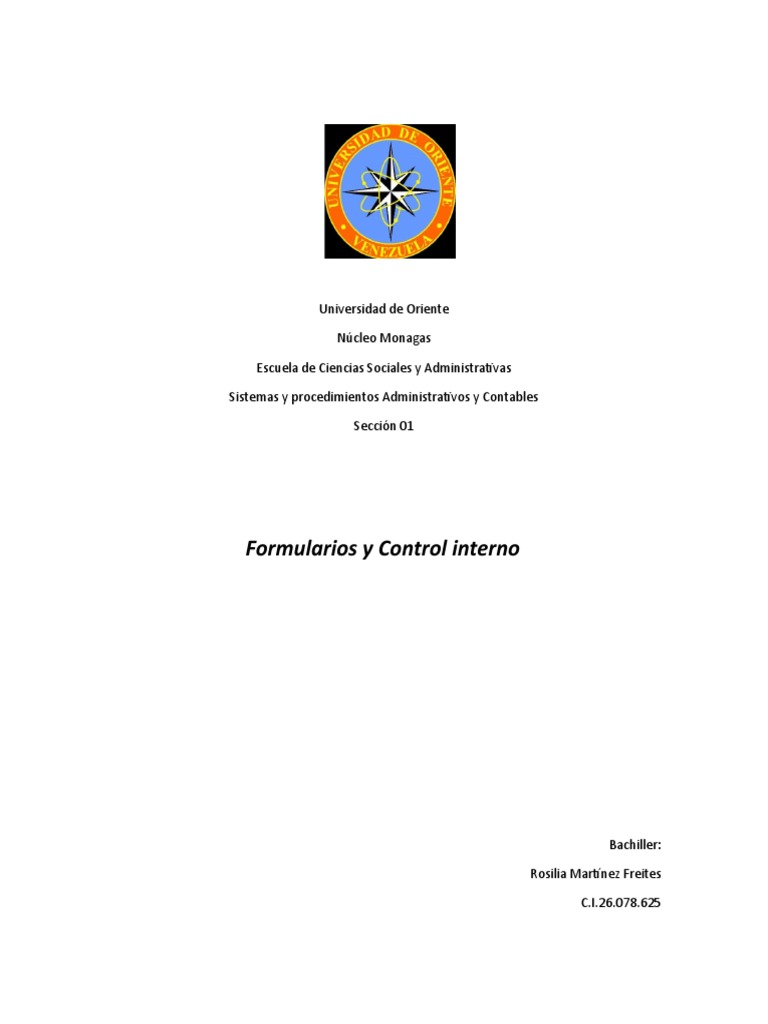 UNIVERSIDAD DE ORIENTE
VENEZUELA

Universidad de Oriente

Núcleo Monagas

Escuela de Ciencias Sociales y Administrativas

Sistemas y procedimientos Administrativos y Contables

Sección 01

Formularios y Control interno

Bachiller:

Rosilia Martínez Freites

C.I.26.078.625